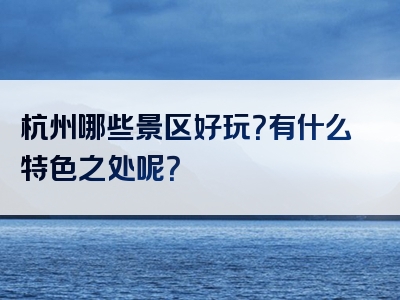 杭州哪些景区好玩?有什么特色之处呢?